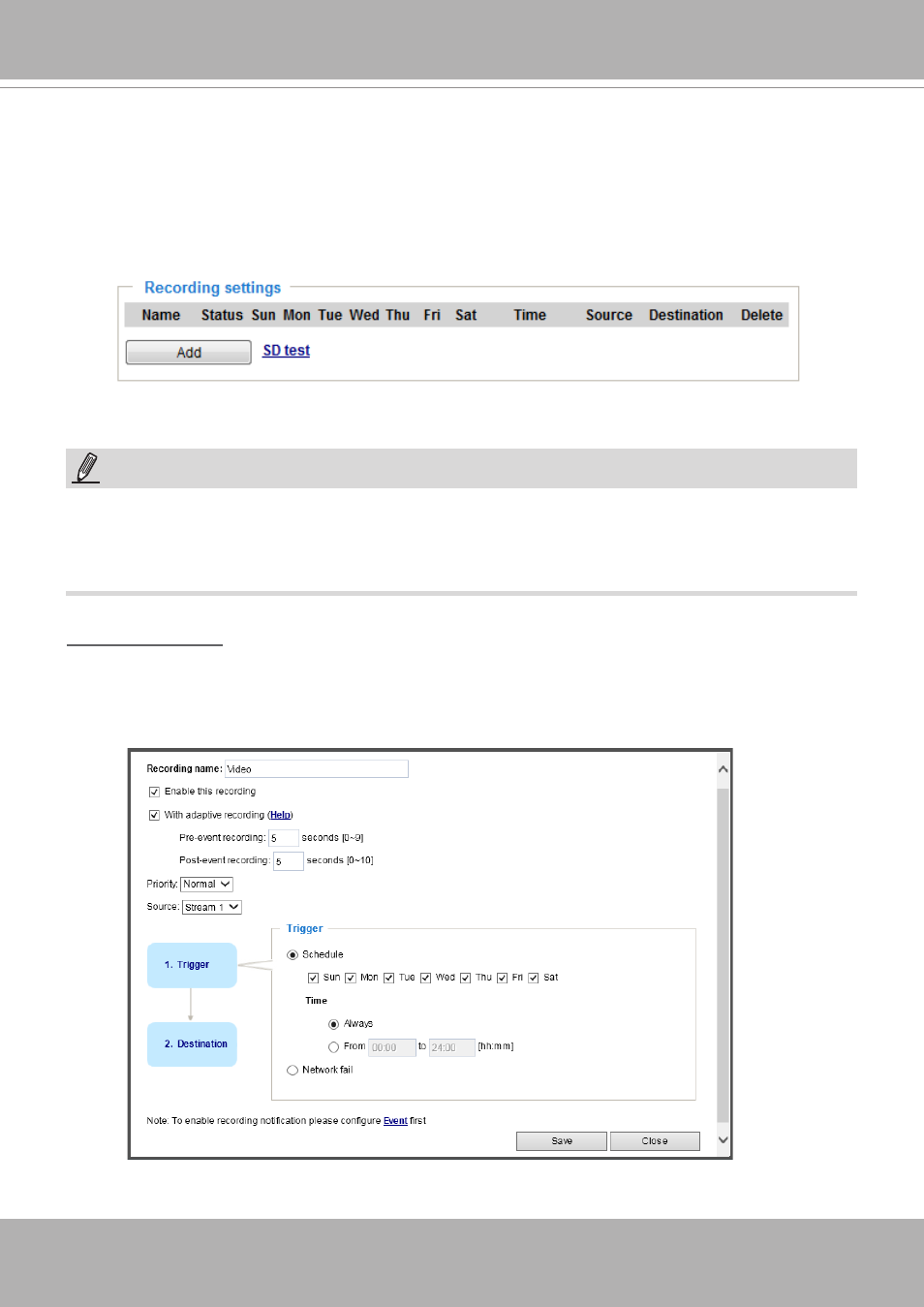 Recording settings

| Name | Status | Sun | Mon | Tue | Wed | Thu | Fri | Sat | Time | Source | Destination | Delete |
|---|---|---|---|---|---|---|---|---|---|---|---|---|

Add SD test

Recording name: Video

Enable this recording

With adaptive recording (Help)

Pre-event recording: 5 seconds [0~9]

Post-event recording: 5 seconds [0~10]

Priority: Normal

Source: Stream 1

1. Trigger

2. Destination

Trigger

Schedule

Sun Mon Tue Wed Thu Fri Sat

Time

Always

From 00:00 to 24:00 [hh:mm]

Network fail

Note: To enable recording notification please configure Event first

Save Close